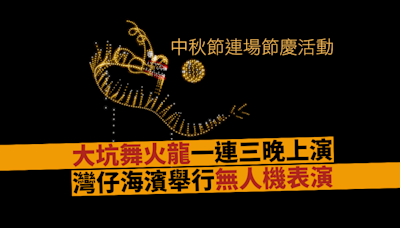 中秋節連場節慶活動

大坑舞火龍一連三晚上演
灣仔海濱舉行無人機表演